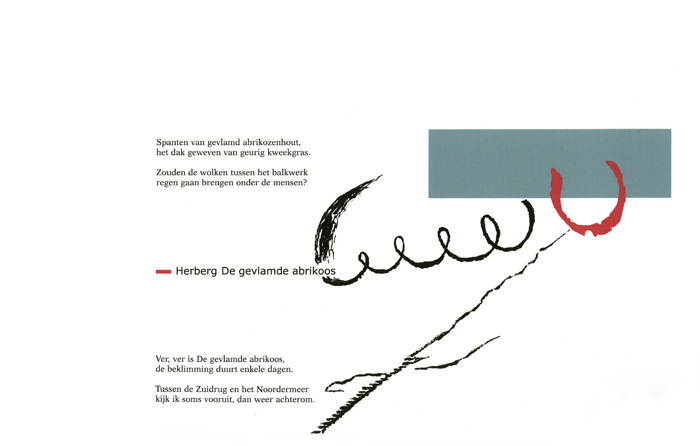 Spanten van gevlamd abrikozenhout,
het dak geweven van geurig kweekgras.

Zouden de wolken tussen het balkwerk
regen gaan brengen onder de mensen?

Herberg De gevlamde abrikoos

Ver, ver is De gevlamde abrikoos,
de beklimming duurt enkele dagen.

Tussen de Zuidrug en het Noordermeer
kijk ik soms vooruit, dan weer achterom.